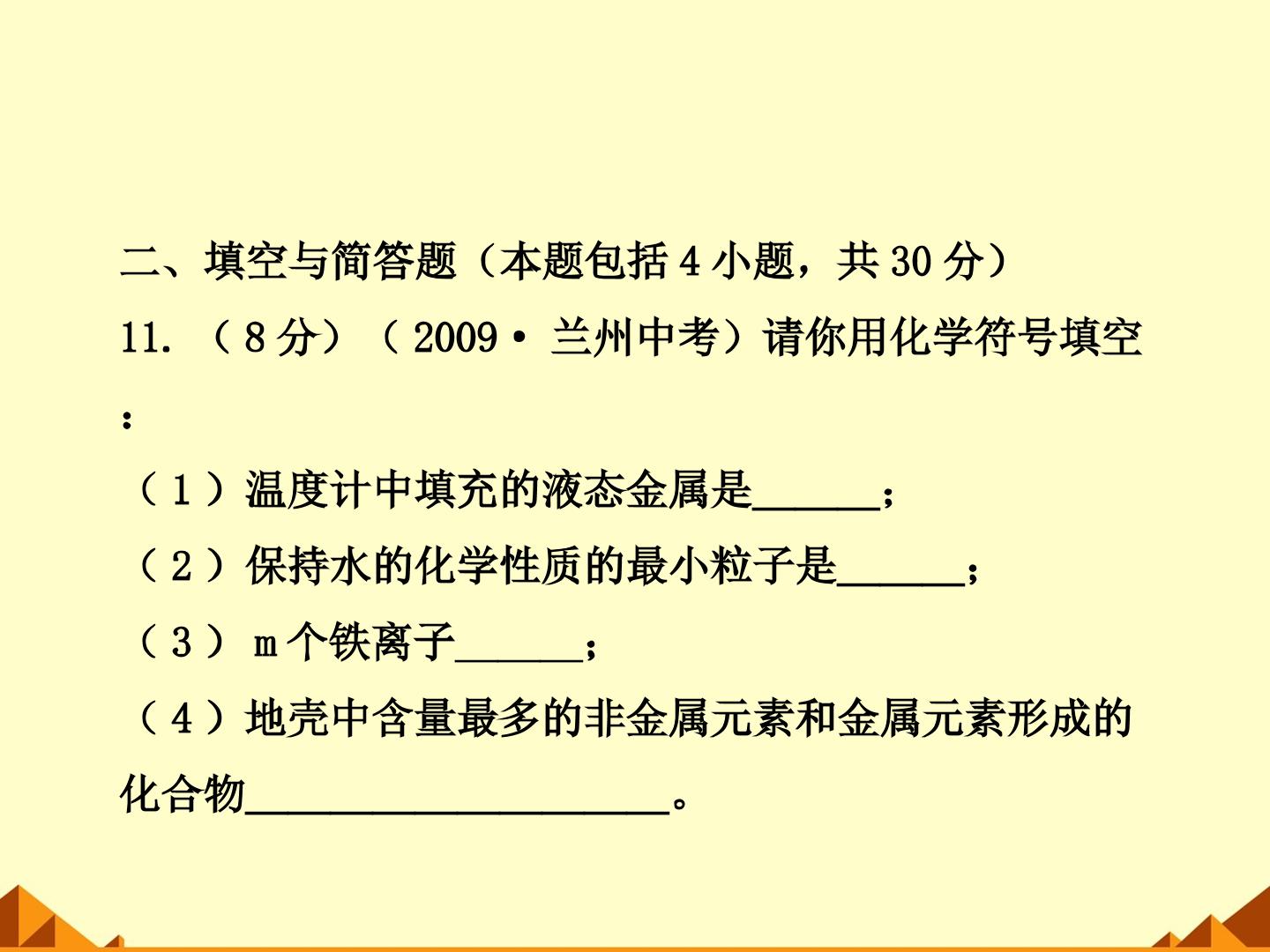 二、填空与简答题（本题包括4小题，共30分）

11.（8分）（2009·兰州中考）请你用化学符号填空：

（1）温度计中填充的液态金属是____；

（2）保持水的化学性质的最小粒子是____；

（3）m个铁离子____；

（4）地壳中含量最多的非金属元素和金属元素形成的化合物____。